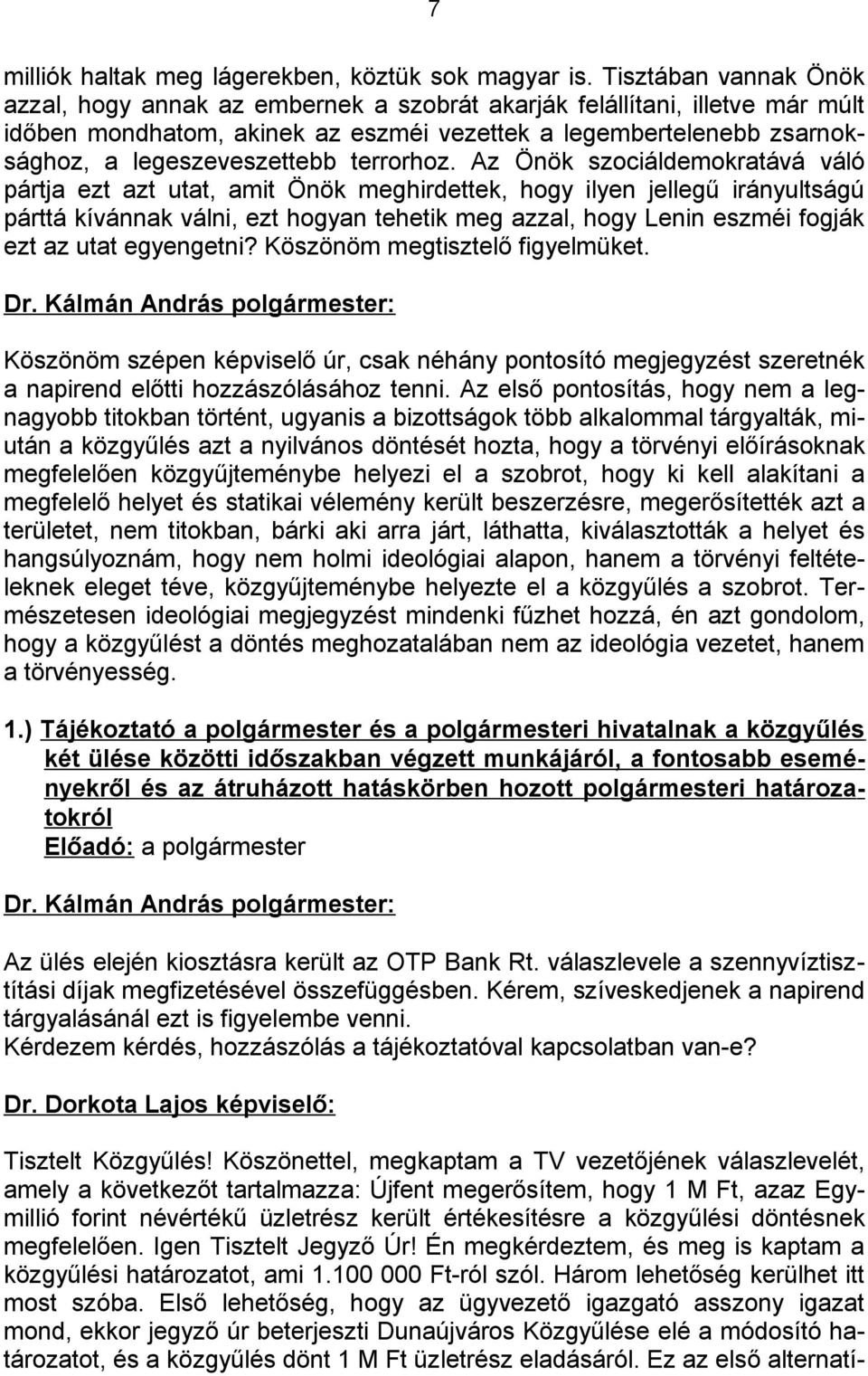 7

milliók haltak meg lágerekben, köztük sok magyar is. Tisztában vannak Önök azzal, hogy annak az embernek a szobrát akarják felállítani, illetve már múlt időben mondhatom, akinek az eszméi vezettek a legembertelenebb zsarnoksághoz, a legeszeveszettebb terrorhoz. Az Önök szociáldemokratává váló pártja ezt azt utat, amit Önök meghirdettek, hogy ilyen jellegű irányultságú párttá kívánnak válni, ezt hogyan tehetik meg azzal, hogy Lenin eszméi fogják ezt az utat egyengetni? Köszönöm megtisztelő figyelmüket.

Dr. Kálmán András polgármester:

Köszönöm szépen képviselő úr, csak néhány pontosító megjegyzést szeretnék a napirend előtti hozzászólásához tenni. Az első pontosítás, hogy nem a legnagyobb titokban történt, ugyanis a bizottságok több alkalommal tárgyalták, miután a közgyűlés azt a nyilvános döntését hozta, hogy a törvényi előírásoknak megfelelően közgyűjteménybe helyezi el a szobrot, hogy ki kell alakítani a megfelelő helyet és statikai vélemény került beszerzésre, megerősítették azt a területet, nem titokban, bárki aki arra járt, láthatta, kiválasztották a helyet és hangsúlyoznám, hogy nem holmi ideológiai alapon, hanem a törvényi feltételeknek eleget téve, közgyűjteménybe helyezte el a közgyűlés a szobrot. Természetesen ideológiai megjegyzést mindenki fűzhet hozzá, én azt gondolom, hogy a közgyűlést a döntés meghozatalában nem az ideológia vezetet, hanem a törvényesség.

1.) Tájékoztató a polgármester és a polgármesteri hivatalnak a közgyűlés két ülése közötti időszakban végzett munkájáról, a fontosabb eseményekről és az átruházott hatáskörben hozott polgármesteri határozatokról
Előadó: a polgármester

Dr. Kálmán András polgármester:

Az ülés elején kiosztásra került az OTP Bank Rt. válaszlevele a szennyvíztisztítási díjak megfizetésével összefüggésben. Kérem, szíveskedjenek a napirend tárgyalásánál ezt is figyelembe venni.
Kérdezem kérdés, hozzászólás a tájékoztatóval kapcsolatban van-e?

Dr. Dorkota Lajos képviselő:

Tisztelt Közgyűlés! Köszönettel, megkaptam a TV vezetőjének válaszlevelét, amely a következőt tartalmazza: Újfent megerősítem, hogy 1 M Ft, azaz Egymillió forint névértékű üzletrész került értékesítésre a közgyűlési döntésnek megfelelően. Igen Tisztelt Jegyző Úr! Én megkérdeztem, és meg is kaptam a közgyűlési határozatot, ami 1.100 000 Ft-ról szól. Három lehetőség kerülhet itt most szóba. Első lehetőség, hogy az ügyvezető igazgató asszony igazat mond, ekkor jegyző úr beterjeszti Dunaújváros Közgyűlése elé a módosító határozatot, és a közgyűlés dönt 1 M Ft üzletrész eladásáról. Ez az első alternatí-